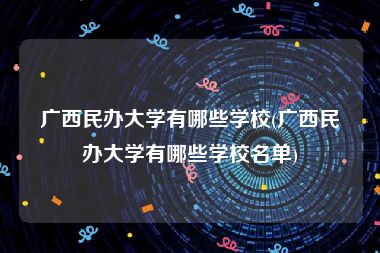 广西民办大学有哪些学校(广西民办大学有哪些学校名单)